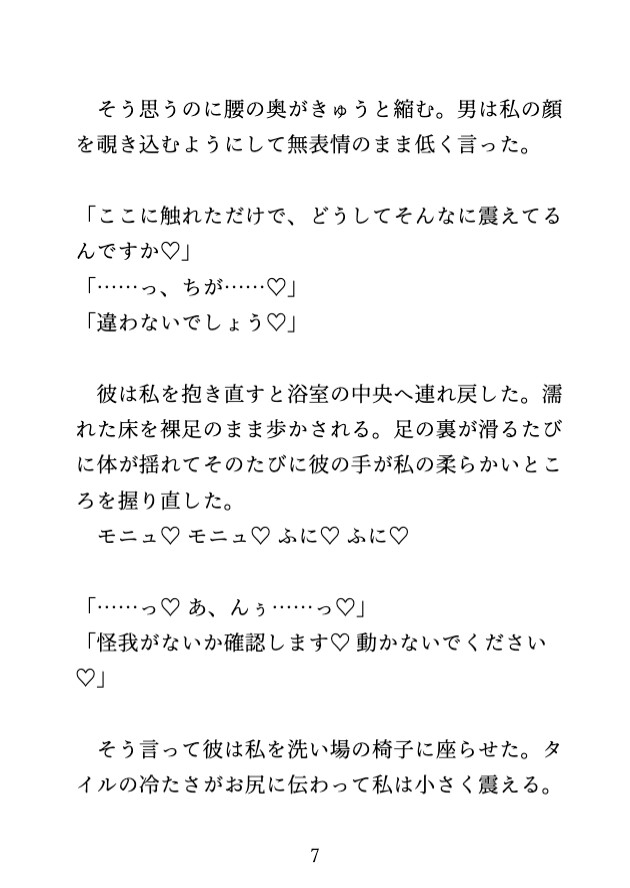 そう思うのに腰の奥がきゅうと縮む。男は私の顔を覗き込むようにして無表情のまま低く言った。

「ここに触れただけで、どうしてそんなに震えてるんですか♡」
「……っ、ちが……♡」
「違わないでしょう♡」

彼は私を抱き直すと浴室の中央へ連れ戻した。濡れた床を裸足のまま歩かされる。足の裏が滑るたびに体が揺れてそのたびに彼の手が私の柔らかいところを握り直した。
モニュ♡ モニュ♡ ふに♡ ふに♡

「……っ♡ あ、んぅ……っ♡」
「怪我がないか確認します♡ 動かないでください♡」

そう言って彼は私を洗い場の椅子に座らせた。タイルの冷たさがお尻に伝わって私は小さく震える。

7